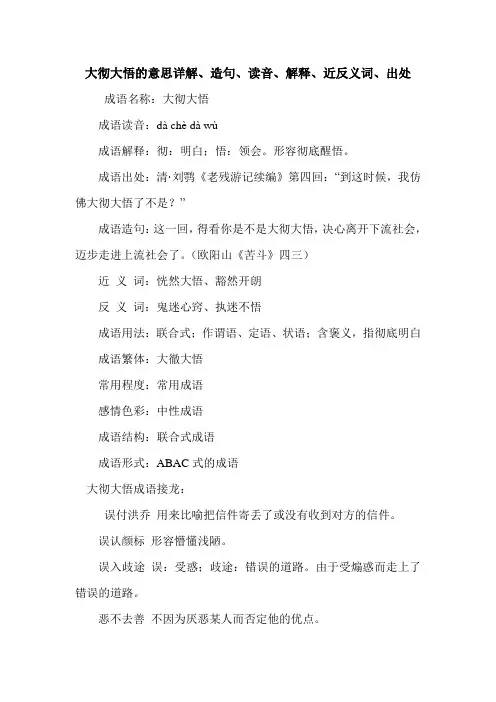 大彻大悟的意思详解、造句、读音、解释、近反义词、出处

成语名称：大彻大悟

成语读音：dà chè dà wù

成语解释：彻：明白；悟：领会。形容彻底醒悟。

成语出处：清·刘鹗《老残游记续编》第四回：“到这时候，我仿佛大彻大悟了不是？”

成语造句：这一回，得看你是不是大彻大悟，决心离开下流社会，迈步走进上流社会了。（欧阳山《苦斗》四三）

近 义 词：恍然大悟、豁然开朗

反 义 词：鬼迷心窍、执迷不悟

成语用法：联合式；作谓语、定语、状语；含褒义，指彻底明白

成语繁体：大徹大悟

常用程度：常用成语

感情色彩：中性成语

成语结构：联合式成语

成语形式：ABAC 式的成语

大彻大悟成语接龙：

误付洪乔 用来比喻把信件寄丢了或没有收到对方的信件。

误认颜标 形容懵懂浅陋。

误入歧途 误：受惑；歧途：错误的道路。由于受煽惑而走上了错误的道路。

恶不去善 不因为厌恶某人而否定他的优点。